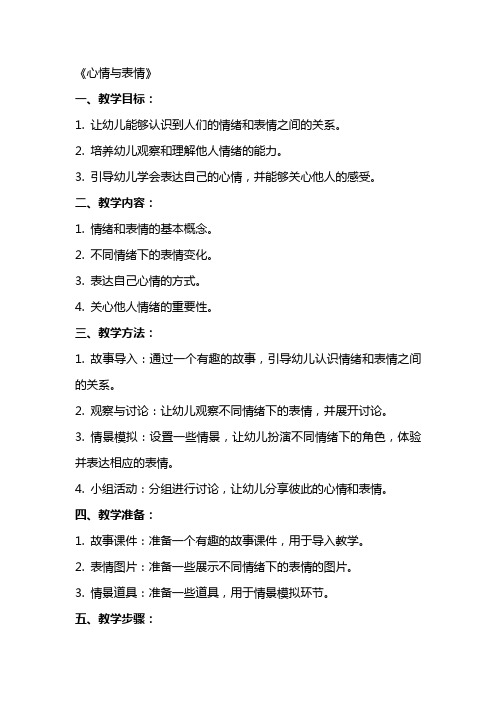 《心情与表情》

一、教学目标：

1. 让幼儿能够认识到人们的情绪和表情之间的关系。

2. 培养幼儿观察和理解他人情绪的能力。

3. 引导幼儿学会表达自己的心情，并能够关心他人的感受。

二、教学内容：

1. 情绪和表情的基本概念。

2. 不同情绪下的表情变化。

3. 表达自己心情的方式。

4. 关心他人情绪的重要性。

三、教学方法：

1. 故事导入：通过一个有趣的故事，引导幼儿认识情绪和表情之间的关系。

2. 观察与讨论：让幼儿观察不同情绪下的表情，并展开讨论。

3. 情景模拟：设置一些情景，让幼儿扮演不同情绪下的角色，体验并表达相应的表情。

4. 小组活动：分组进行讨论，让幼儿分享彼此的心情和表情。

四、教学准备：

1. 故事课件：准备一个有趣的故事课件，用于导入教学。

2. 表情图片：准备一些展示不同情绪下的表情的图片。

3. 情景道具：准备一些道具，用于情景模拟环节。

五、教学步骤：